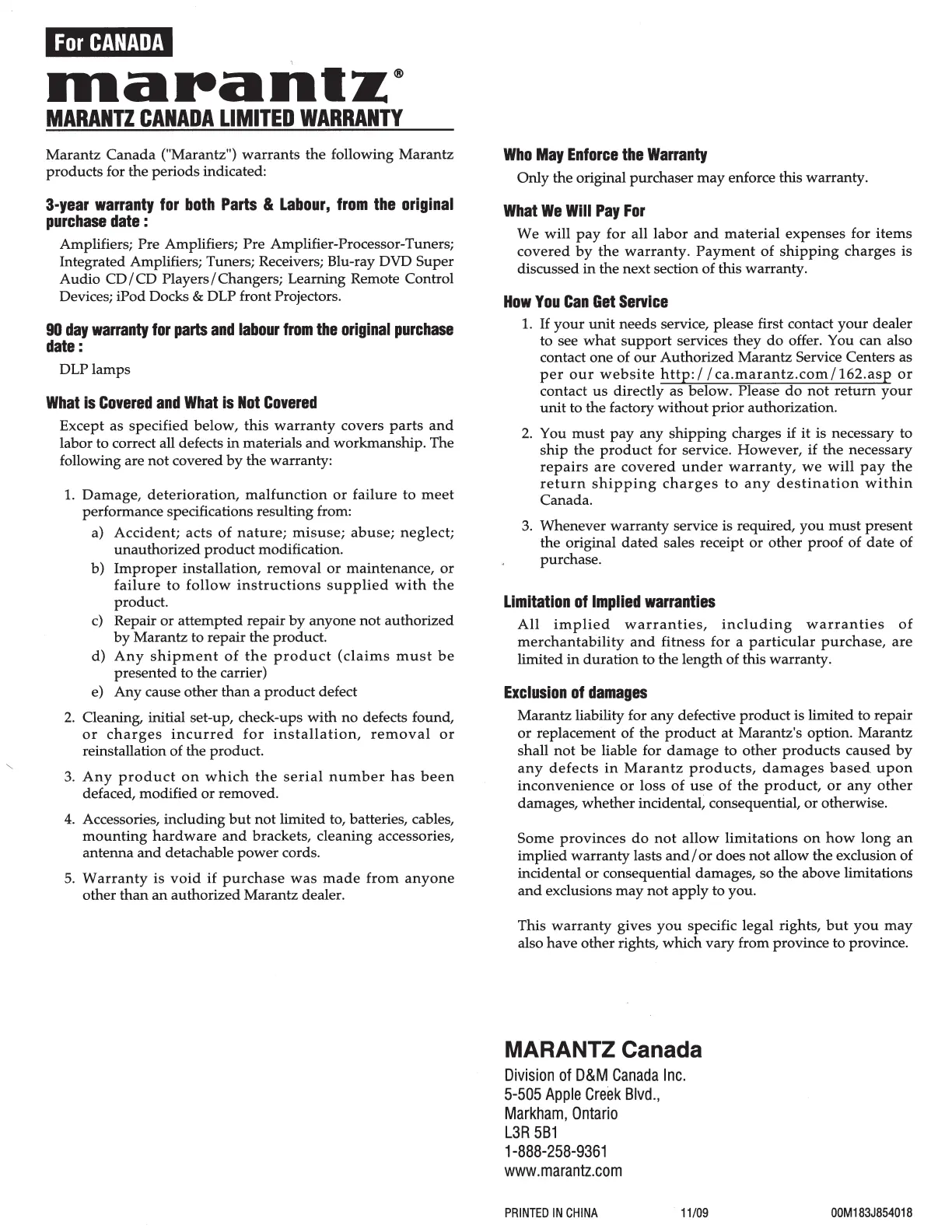 For CANADA

marantz®

MARANTZ CANADA LIMITED WARRANTY

Marantz Canada ("Marantz") warrants the following Marantz products for the periods indicated:

3-year warranty for both Parts & Labour, from the original purchase date :

Amplifiers; Pre Amplifiers; Pre Amplifier-Processor-Tuners; Integrated Amplifiers; Tuners; Receivers; Blu-ray DVD Super Audio CD/CD Players/Changers; Learning Remote Control Devices; iPod Docks & DLP front Projectors.

90 day warranty for parts and labour from the original purchase date :

DLP lamps

What is Covered and What is Not Covered

Except as specified below, this warranty covers parts and labor to correct all defects in materials and workmanship. The following are not covered by the warranty:

1. Damage, deterioration, malfunction or failure to meet performance specifications resulting from:
a) Accident; acts of nature; misuse; abuse; neglect; unauthorized product modification.
b) Improper installation, removal or maintenance, or failure to follow instructions supplied with the product.
c) Repair or attempted repair by anyone not authorized by Marantz to repair the product.
d) Any shipment of the product (claims must be presented to the carrier)
e) Any cause other than a product defect

2. Cleaning, initial set-up, check-ups with no defects found, or charges incurred for installation, removal or reinstallation of the product.

3. Any product on which the serial number has been defaced, modified or removed.

4. Accessories, including but not limited to, batteries, cables, mounting hardware and brackets, cleaning accessories, antenna and detachable power cords.

5. Warranty is void if purchase was made from anyone other than an authorized Marantz dealer.

Who May Enforce the Warranty

Only the original purchaser may enforce this warranty.

What We Will Pay For

We will pay for all labor and material expenses for items covered by the warranty. Payment of shipping charges is discussed in the next section of this warranty.

How You Can Get Service

1. If your unit needs service, please first contact your dealer to see what support services they do offer. You can also contact one of our Authorized Marantz Service Centers as per our website http://ca.marantz.com/162.asp or contact us directly as below. Please do not return your unit to the factory without prior authorization.

2. You must pay any shipping charges if it is necessary to ship the product for service. However, if the necessary repairs are covered under warranty, we will pay the return shipping charges to any destination within Canada.

3. Whenever warranty service is required, you must present the original dated sales receipt or other proof of date of purchase.

Limitation of Implied warranties

All implied warranties, including warranties of merchantability and fitness for a particular purchase, are limited in duration to the length of this warranty.

Exclusion of damages

Marantz liability for any defective product is limited to repair or replacement of the product at Marantz's option. Marantz shall not be liable for damage to other products caused by any defects in Marantz products, damages based upon inconvenience or loss of use of the product, or any other damages, whether incidental, consequential, or otherwise.

Some provinces do not allow limitations on how long an implied warranty lasts and/or does not allow the exclusion of incidental or consequential damages, so the above limitations and exclusions may not apply to you.

This warranty gives you specific legal rights, but you may also have other rights, which vary from province to province.

MARANTZ Canada
Division of D&M Canada Inc.
5-505 Apple Creek Blvd.,
Markham, Ontario
L3R 5B1
1-888-258-9361
www.marantz.com

PRINTED IN CHINA 11/09 00M183J854018